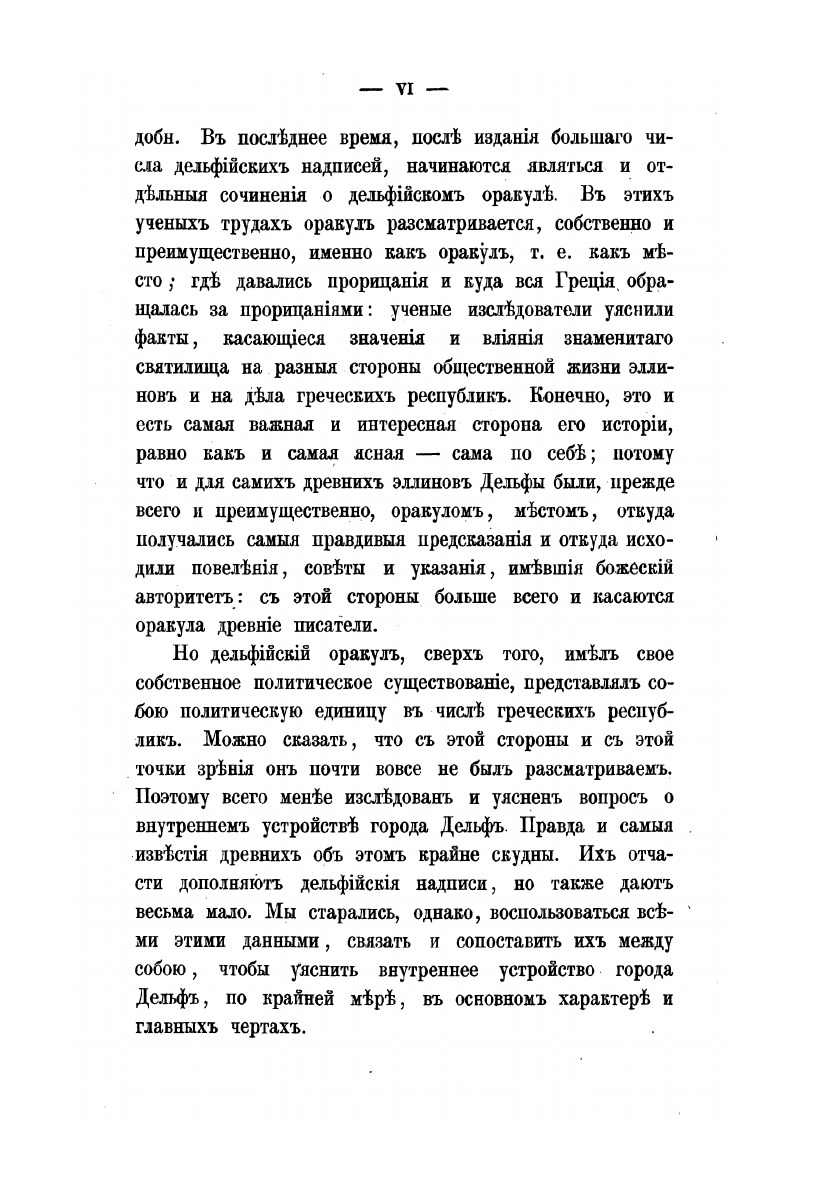 — VI —

добн. Въ послѣднее время, послѣ изданія большаго числа дельфійскихъ надписей, начинаются являться и отдѣльныя сочиненія о дельфійскомъ оракулѣ. Въ этихъ ученыхъ трудахъ оракулъ разсматривается, собственно и преимущественно, именно какъ оракулъ, т. е. какъ мѣсто; гдѣ давались прорицанія и куда вся Греція обращалась за прорицаніями: ученые изслѣдователи уяснили факты, касающіеся значенія и вліянія знаменитаго святилища на разныя стороны общественной жизни эллиновъ и на дѣла греческихъ республикъ. Конечно, это и есть самая важная и интересная сторона его исторіи, равно какъ и самая ясная — сама по себѣ; потому что и для самихъ древнихъ эллиновъ Дельфы были, прежде всего и преимущественно, оракуломъ, мѣстомъ, откуда получались самыя правдивыя предсказанія и откуда исходили повелѣнія, совѣты и указанія, имѣвшія божескій авторитетъ: съ этой стороны больше всего и касаются оракула древніе писатели.

Но дельфійскій оракулъ, сверхъ того, имѣлъ свое собственное политическое существованіе, представлялъ собою политическую единицу въ числѣ греческихъ республикъ. Можно сказать, что съ этой стороны и съ этой точки зрѣнія онъ почти вовсе не былъ разсматриваемъ. Поэтому всего менѣе изслѣдованъ и уясненъ вопросъ о внутреннемъ устройствѣ города Дельфъ. Правда и самыя извѣстія древнихъ объ этомъ крайне скудны. Ихъ отчасти дополняютъ дельфійскія надписи, но также даютъ весьма мало. Мы старались, однако, воспользоваться всѣми этими данными, связать и сопоставить ихъ между собою, чтобы уяснить внутреннее устройство города Дельфъ, по крайней мѣрѣ, въ основномъ характерѣ и главныхъ чертахъ.